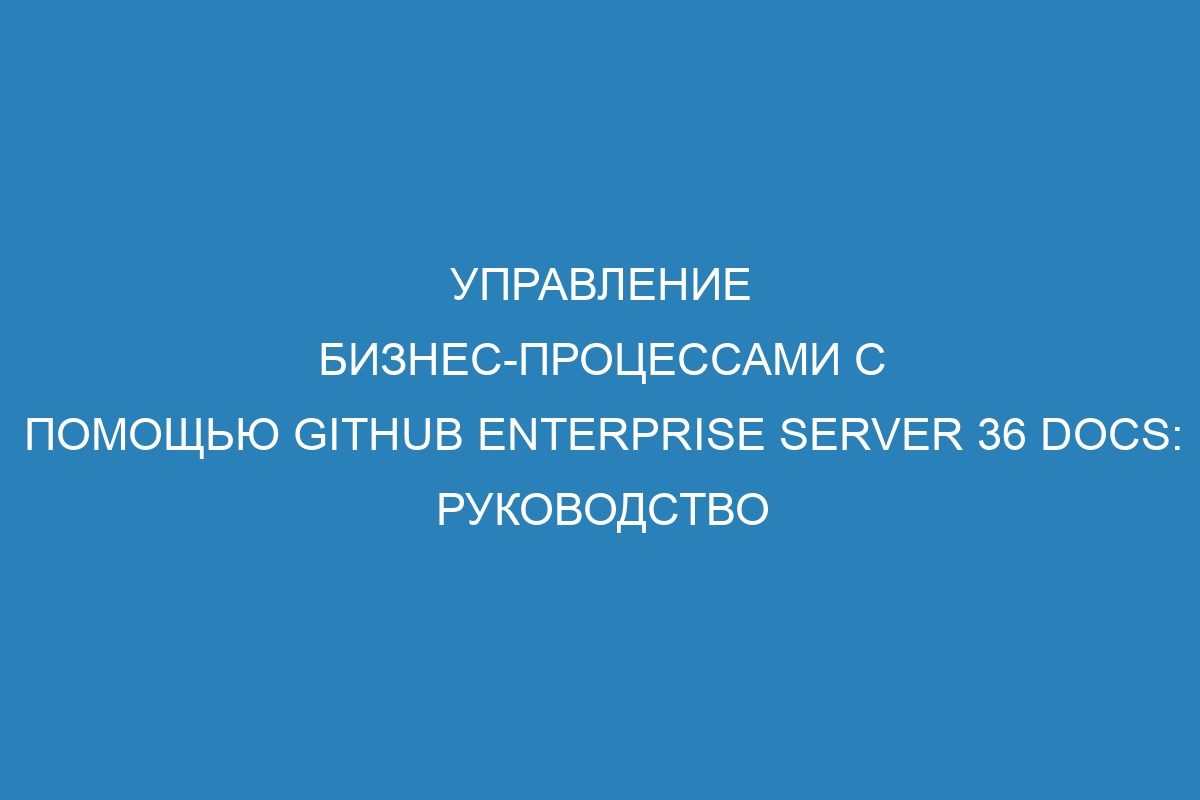 УПРАВЛЕНИЕ БИЗНЕС-ПРОЦЕССАМИ С ПОМОЩЬЮ GITHUB ENTERPRISE SERVER 36 DOCS: РУКОВОДСТВО